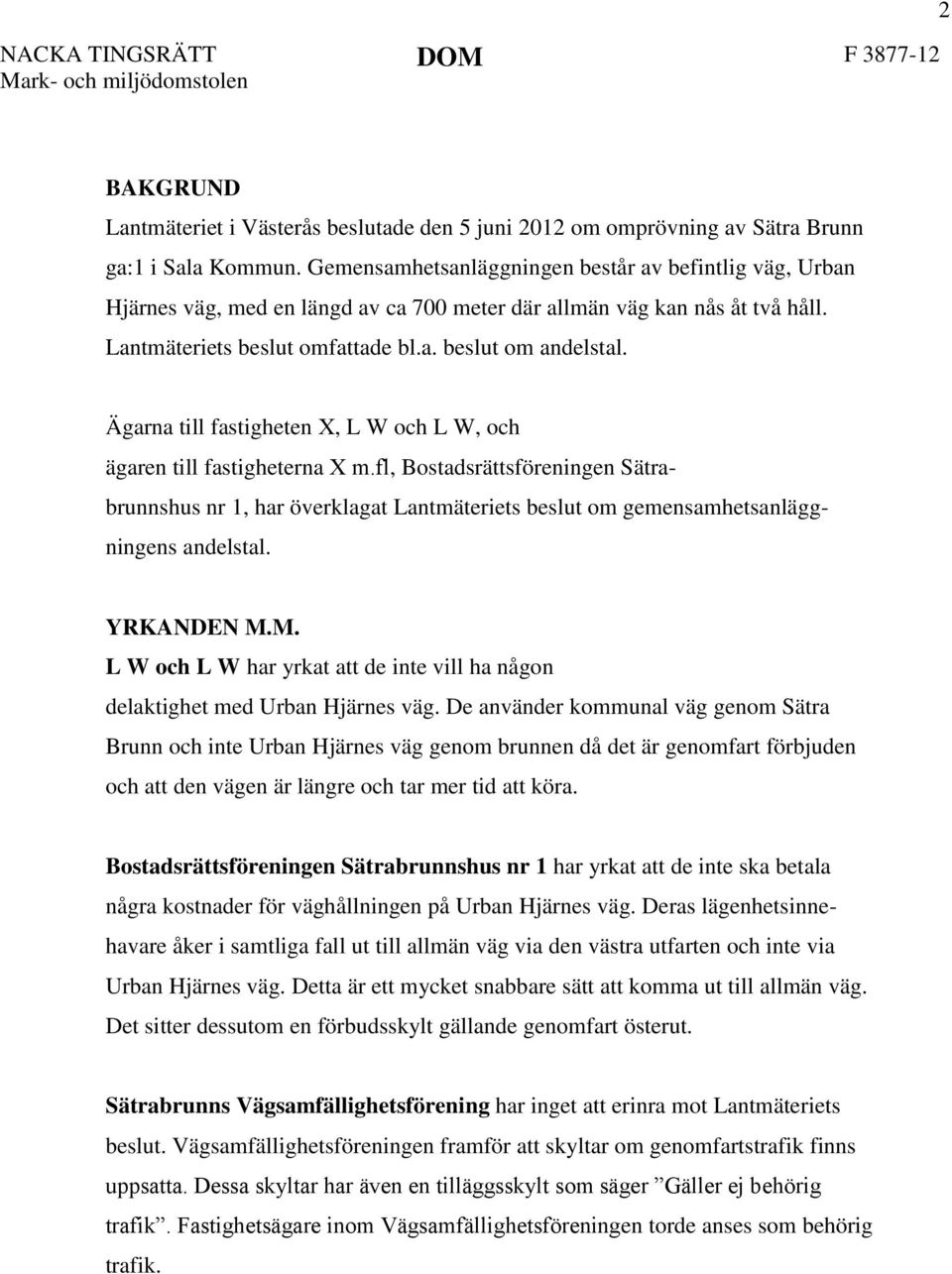 2

NACKA TINGSRÄTT
Mark- och miljödomstolen

DOM

F 3877-12

BAKGRUND
Lantmäteriet i Västerås beslutade den 5 juni 2012 om omprövning av Sätra Brunn ga:1 i Sala Kommun. Gemensamhetsanläggningen består av befintlig väg, Urban Hjärnes väg, med en längd av ca 700 meter där allmän väg kan nås åt två håll. Lantmäteriets beslut omfattade bl.a. beslut om andelstal.

Ägarna till fastigheten X, L W och L W, och ägaren till fastigheterna X m.fl, Bostadsrättsföreningen Sätrabrunnshus nr 1, har överklagat Lantmäteriets beslut om gemensamhetsanläggningens andelstal.

YRKANDEN M.M.
L W och L W har yrkat att de inte vill ha någon delaktighet med Urban Hjärnes väg. De använder kommunal väg genom Sätra Brunn och inte Urban Hjärnes väg genom brunnen då det är genomfart förbjuden och att den vägen är längre och tar mer tid att köra.

Bostadsrättsföreningen Sätrabrunnshus nr 1 har yrkat att de inte ska betala några kostnader för väghållningen på Urban Hjärnes väg. Deras lägenhetsinnehavare åker i samtliga fall ut till allmän väg via den västra utfarten och inte via Urban Hjärnes väg. Detta är ett mycket snabbare sätt att komma ut till allmän väg. Det sitter dessutom en förbudsskylt gällande genomfart österut.

Sätrabrunns Vägsamfällighetsförening har inget att erinra mot Lantmäteriets beslut. Vägsamfällighetsföreningen framför att skyltar om genomfartstrafik finns uppsatta. Dessa skyltar har även en tilläggsskylt som säger ”Gäller ej behörig trafik”. Fastighetsägare inom Vägsamfällighetsföreningen torde anses som behörig trafik.